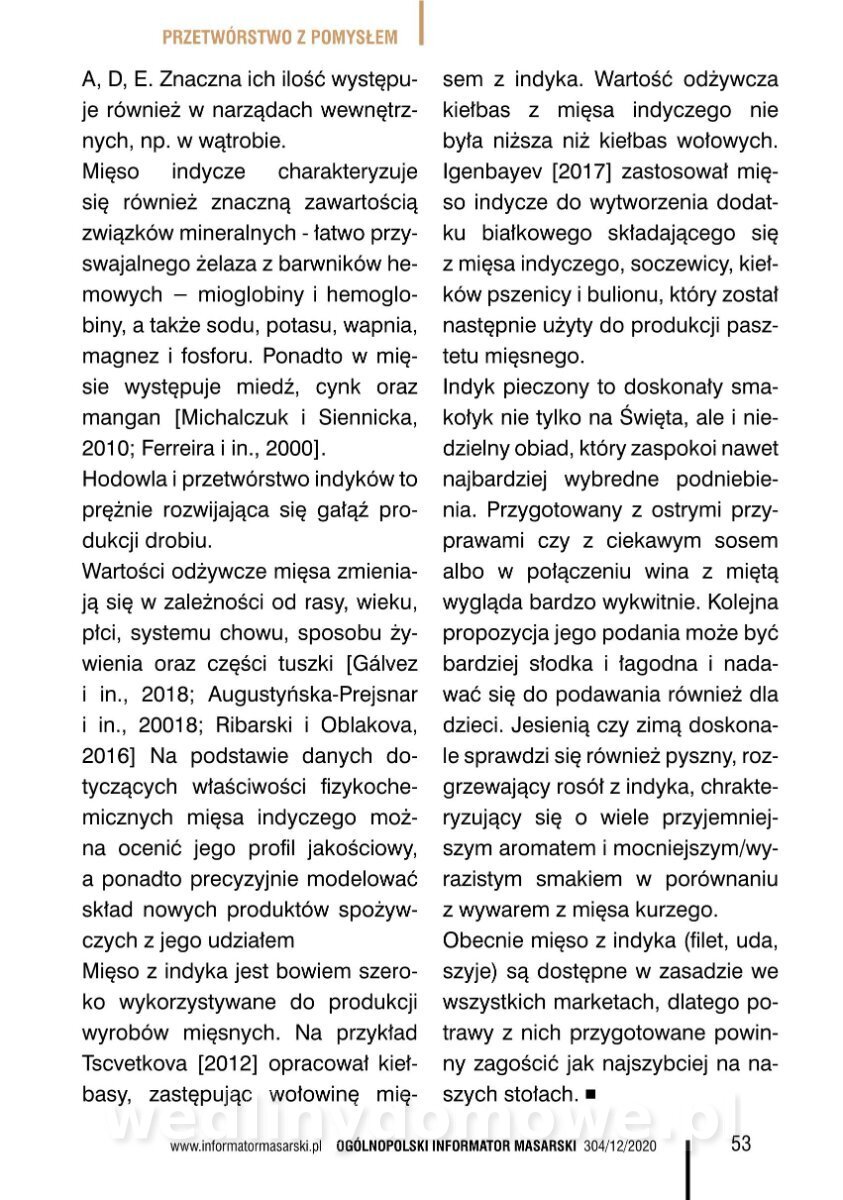 PRZETWÓRSTWO Z POMYSŁEM

A, D, E. Znaczna ich ilość występuje również w narządach wewnętrznych, np. w wątrobie.

Mięso indycze charakteryzuje się również znaczną zawartością związków mineralnych - łatwo przyswajalnego żelaza z barwników hemowych – mioglobiny i hemoglobiny, a także sodu, potasu, wapnia, magnez i fosforu. Ponadto w mięsie występuje miedź, cynk oraz mangan [Michalczuk i Siennicka, 2010; Ferreira i in., 2000].

Hodowla i przetwórstwo indyków to prężnie rozwijająca się gałąź produkcji drobiu.

Wartości odżywcze mięsa zmieniają się w zależności od rasy, wieku, płci, systemu chowu, sposobu żywienia oraz części tuszki [Gálvez i in., 2018; Augustyńska-Prejsnar i in., 20018; Ribarski i Oblakova, 2016] Na podstawie danych dotyczących właściwości fizykochemicznych mięsa indyczego można ocenić jego profil jakościowy, a ponadto precyzyjnie modelować skład nowych produktów spożywczych z jego udziałem

Mięso z indyka jest bowiem szeroko wykorzystywane do produkcji wyrobów mięsnych. Na przykład Tscvetkova [2012] opracował kiełbasy, zastępując wołowinę mięsem z indyka. Wartość odżywcza kiełbas z mięsa indyczego nie była niższa niż kiełbas wołowych. Igenbayev [2017] zastosował mięso indycze do wytworzenia dodatku białkowego składającego się z mięsa indyczego, soczewicy, kiełków pszenicy i bulionu, który został następnie użyty do produkcji pasztetu mięsnego.

Indyk pieczony to doskonały smakołyk nie tylko na Święta, ale i niedzielny obiad, który zaspokoi nawet najbardziej wybredne podniebienia. Przygotowany z ostrymi przyprawami czy z ciekawym sosem albo w połączeniu wina z miętą wygląda bardzo wykwitnie. Kolejna propozycja jego podania może być bardziej słodka i łagodna i nadawać się do podawania również dla dzieci. Jesienią czy zimą doskonale sprawdzi się również pyszny, rozgrzewający rosół z indyka, chrakteryzujący się o wiele przyjemniejszym aromatem i mocniejszym/wyrazistym smakiem w porównaniu z wywarem z mięsa kurzego.

Obecnie mięso z indyka (filet, uda, szyje) są dostępne w zasadzie we wszystkich marketach, dlatego potrawy z nich przygotowane powinny zagościć jak najszybciej na naszych stołach. ■

wedlinydomowe.pl

www.informatormasarski.pl OGÓLNOPOLSKI INFORMATOR MASARSKI 304/12/2020 53